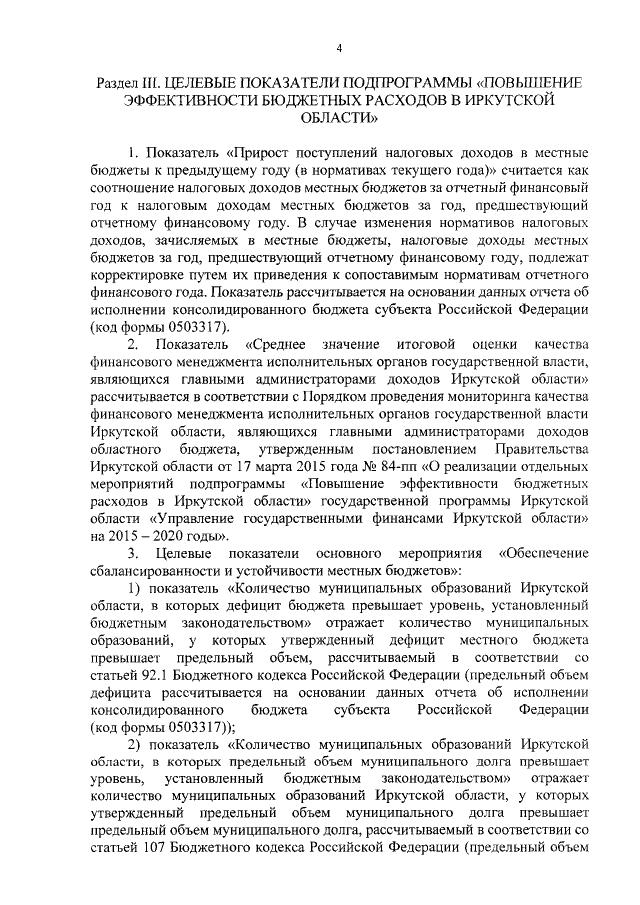 4

Раздел III. ЦЕЛЕВЫЕ ПОКАЗАТЕЛИ ПОДПРОГРАММЫ «ПОВЫШЕНИЕ ЭФФЕКТИВНОСТИ БЮДЖЕТНЫХ РАСХОДОВ В ИРКУТСКОЙ ОБЛАСТИ»

1. Показатель «Прирост поступлений налоговых доходов в местные бюджеты к предыдущему году (в нормативах текущего года)» считается как соотношение налоговых доходов местных бюджетов за отчетный финансовый год к налоговым доходам местных бюджетов за год, предшествующий отчетному финансовому году. В случае изменения нормативов налоговых доходов, зачисляемых в местные бюджеты, налоговые доходы местных бюджетов за год, предшествующий отчетному финансовому году, подлежат корректировке путем их приведения к сопоставимым нормативам отчетного финансового года. Показатель рассчитывается на основании данных отчета об исполнении консолидированного бюджета субъекта Российской Федерации (код формы 0503317).

2. Показатель «Среднее значение итоговой оценки качества финансового менеджмента исполнительных органов государственной власти, являющихся главными администраторами доходов Иркутской области» рассчитывается в соответствии с Порядком проведения мониторинга качества финансового менеджмента исполнительных органов государственной власти Иркутской области, являющихся главными администраторами доходов областного бюджета, утвержденным постановлением Правительства Иркутской области от 17 марта 2015 года № 84-пп «О реализации отдельных мероприятий подпрограммы «Повышение эффективности бюджетных расходов в Иркутской области» государственной программы Иркутской области «Управление государственными финансами Иркутской области» на 2015 – 2020 годы».

3. Целевые показатели основного мероприятия «Обеспечение сбалансированности и устойчивости местных бюджетов»:

1) показатель «Количество муниципальных образований Иркутской области, в которых дефицит бюджета превышает уровень, установленный бюджетным законодательством» отражает количество муниципальных образований, у которых утвержденный дефицит местного бюджета превышает предельный объем, рассчитываемый в соответствии со статьей 92.1 Бюджетного кодекса Российской Федерации (предельный объем дефицита рассчитывается на основании данных отчета об исполнении консолидированного бюджета субъекта Российской Федерации (код формы 0503317));

2) показатель «Количество муниципальных образований Иркутской области, в которых предельный объем муниципального долга превышает уровень, установленный бюджетным законодательством» отражает количество муниципальных образований Иркутской области, у которых утвержденный предельный объем муниципального долга превышает предельный объем муниципального долга, рассчитываемый в соответствии со статьей 107 Бюджетного кодекса Российской Федерации (предельный объем